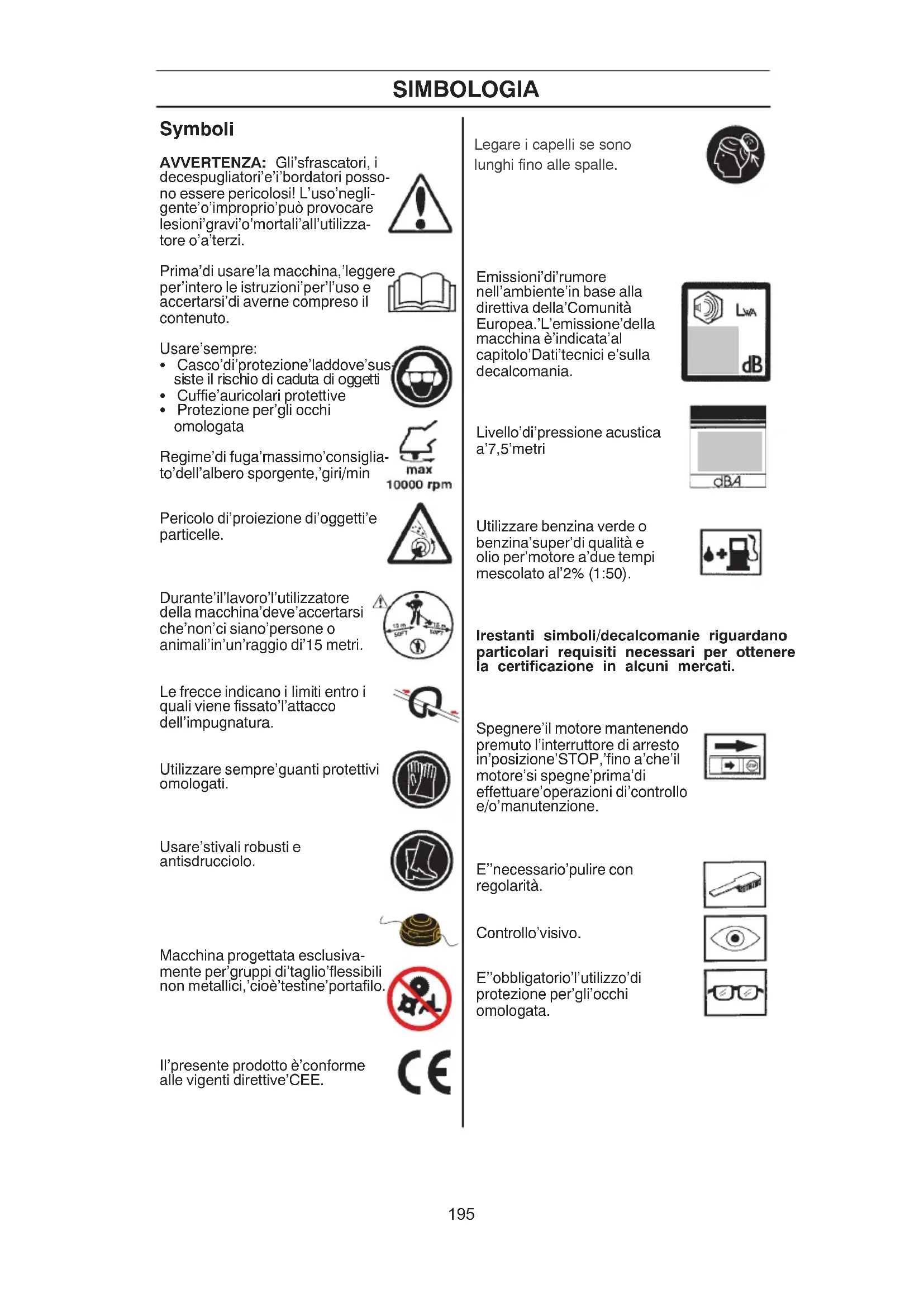 SIMBOLOGIA

Symboli

AVVERTENZA: Gli'sfrascatori, i decespugliatori'e'i'bordatori possono essere pericolosi! L'uso'negligente'o'improprio'può provocare lesioni'gravi'o'mortali'all'utilizzatore o'a'terzi.

Prima'di usare'la macchina,'leggere per'intero le istruzioni'per'l'uso e accertarsi'di averne compreso il contenuto.

Usare'sempre:
• Casco'di'protezione'laddove'sussiste il rischio di caduta di oggetti
• Cuffie'auricolari protettive
• Protezione per'gli occhi omologata

Regime'di fuga'massimo'consigliato'dell'albero sporgente,'giri/min

max
10000 rpm

Pericolo di'proiezione di'oggetti'e particelle.

Durante'il'lavoro'l'utilizzatore della macchina'deve'accertarsi che'non'ci siano'persone o animali'in'un'raggio di'15 metri.

15 m
50FT
15 m
50FT

Le frecce indicano i limiti entro i quali viene fissato'l'attacco dell'impugnatura.

Utilizzare sempre'guanti protettivi omologati.

Usare'stivali robusti e antisdrucciolo.

Macchina progettata esclusivamente per'gruppi di'taglio'flessibili non metallici,'cioè'testine'portafilo.

Il'presente prodotto è'conforme alle vigenti direttive'CEE.

CE

Legare i capelli se sono lunghi fino alle spalle.

Emissioni'di'rumore nell'ambiente'in base alla direttiva della'Comunità Europea.'L'emissione'della macchina è'indicata'al capitolo'Dati'tecnici e'sulla decalcomania.

LWA
dB

Livello'di'pressione acustica a'7,5'metri

dBA

Utilizzare benzina verde o benzina'super'di qualità e olio per'motore a'due tempi mescolato al'2% (1:50).

Irestanti simboli/decalcomanie riguardano particolari requisiti necessari per ottenere la certificazione in alcuni mercati.

Spegnere'il motore mantenendo premuto l'interruttore di arresto in'posizione'STOP,'fino a'che'il motore'si spegne'prima'di effettuare'operazioni di'controllo e/o'manutenzione.

E''necessario'pulire con regolarità.

Controllo'visivo.

E''obbligatorio'l'utilizzo'di protezione per'gli'occhi omologata.

195